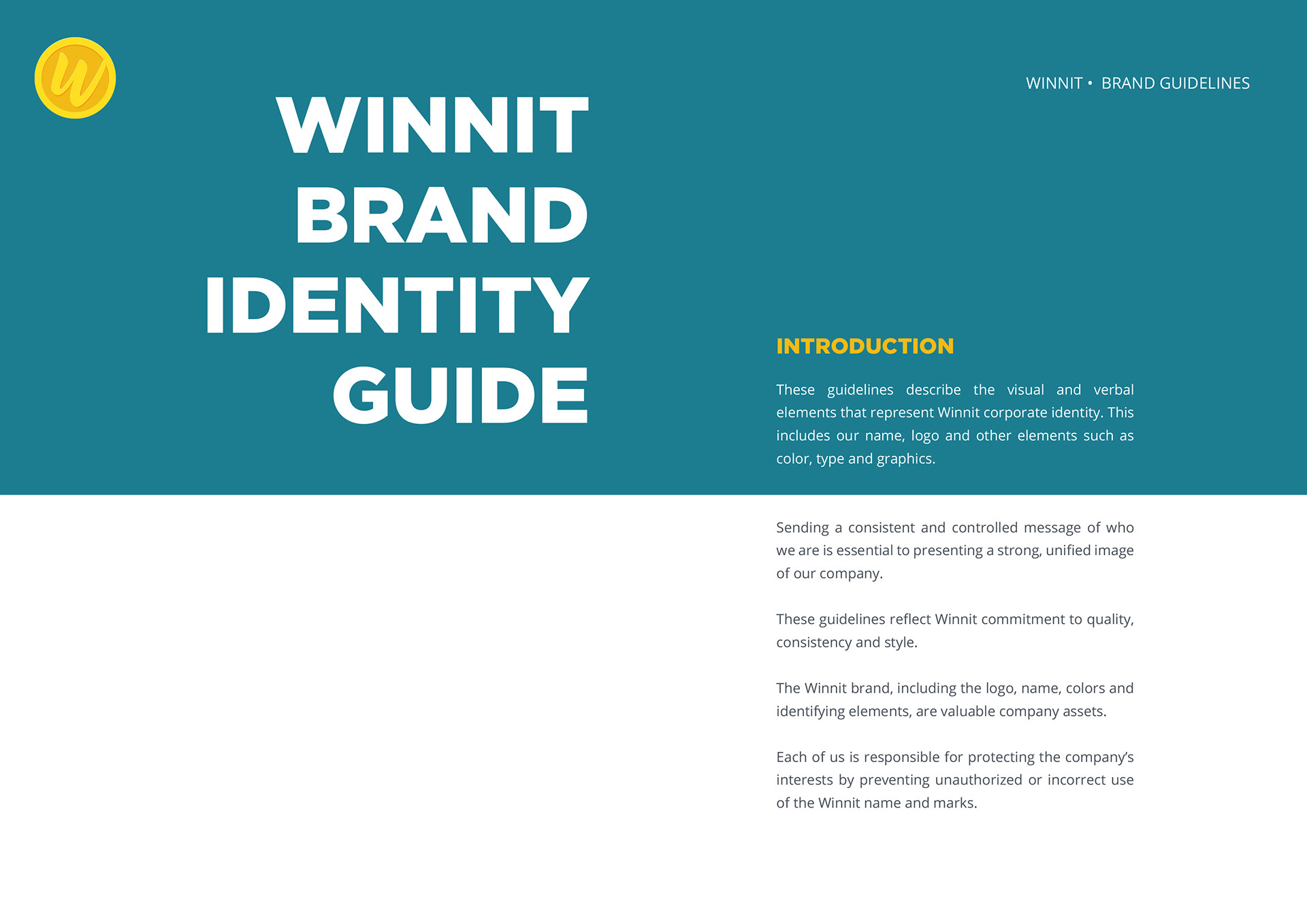 WINNIT • BRAND GUIDELINES

WINNIT
BRAND
IDENTITY
GUIDE

INTRODUCTION

These guidelines describe the visual and verbal elements that represent Winnit corporate identity. This includes our name, logo and other elements such as color, type and graphics.

Sending a consistent and controlled message of who we are is essential to presenting a strong, unified image of our company.

These guidelines reflect Winnit commitment to quality, consistency and style.

The Winnit brand, including the logo, name, colors and identifying elements, are valuable company assets.

Each of us is responsible for protecting the company's interests by preventing unauthorized or incorrect use of the Winnit name and marks.